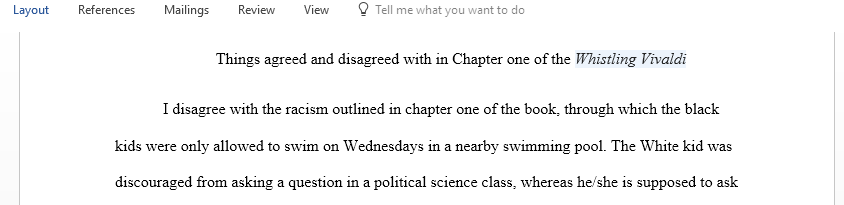 Layout References Mailings Review View Tell me what you want to do

Things agreed and disagreed with in Chapter one of the Whistling Vivaldi

I disagree with the racism outlined in chapter one of the book, through which the black kids were only allowed to swim on Wednesdays in a nearby swimming pool. The White kid was discouraged from asking a question in a political science class, whereas he/she is supposed to ask